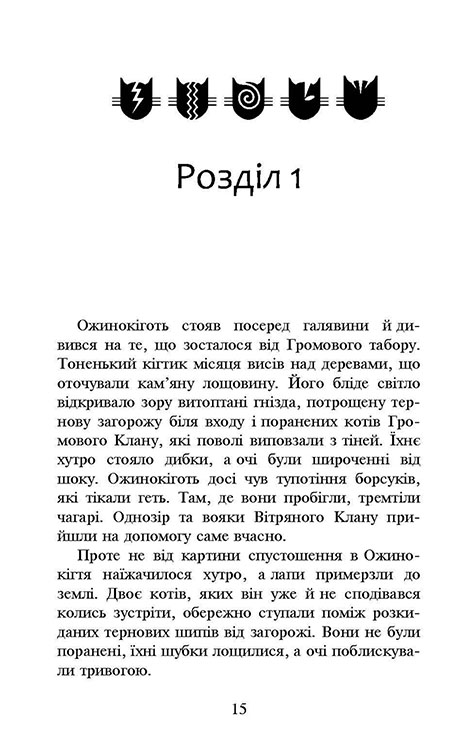 Розділ 1

Ожинокіготь стояв посеред галявини й дивився на те, що зосталося від Громового табору. Тоненький кігтик місяця висів над деревами, що оточували кам'яну лощовину. Його бліде світло відкривало зору витоптані гнізда, потрощену тернову загорожу біля входу і поранених котів Громового Клану, які поволі виповзали з тіней. Їхнє хутро стояло дибки, а очі були широченні від шоку. Ожинокіготь досі чув тупотіння борсуків, які тікали геть. Там, де вони пробігли, тремтіли чагарі. Однозір та вояки Вітряного Клану прийшли на допомогу саме вчасно.

Проте не від картини спустошення в Ожинокігтя наїжачилося хутро, а лапи примерзли до землі. Двоє котів, яких він уже й не сподівався колись зустріти, обережно ступали поміж розкиданих тернових шипів від загорожі. Вони не були поранені, їхні шубки лощилися, а очі поблискували тривогою.

15